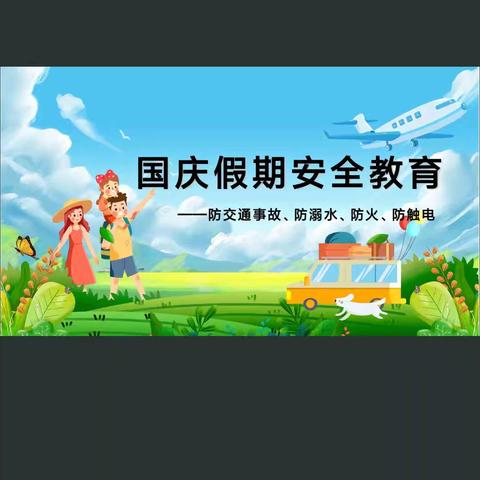 国庆假期安全教育

——防交通事故、防溺水、防火、防触电